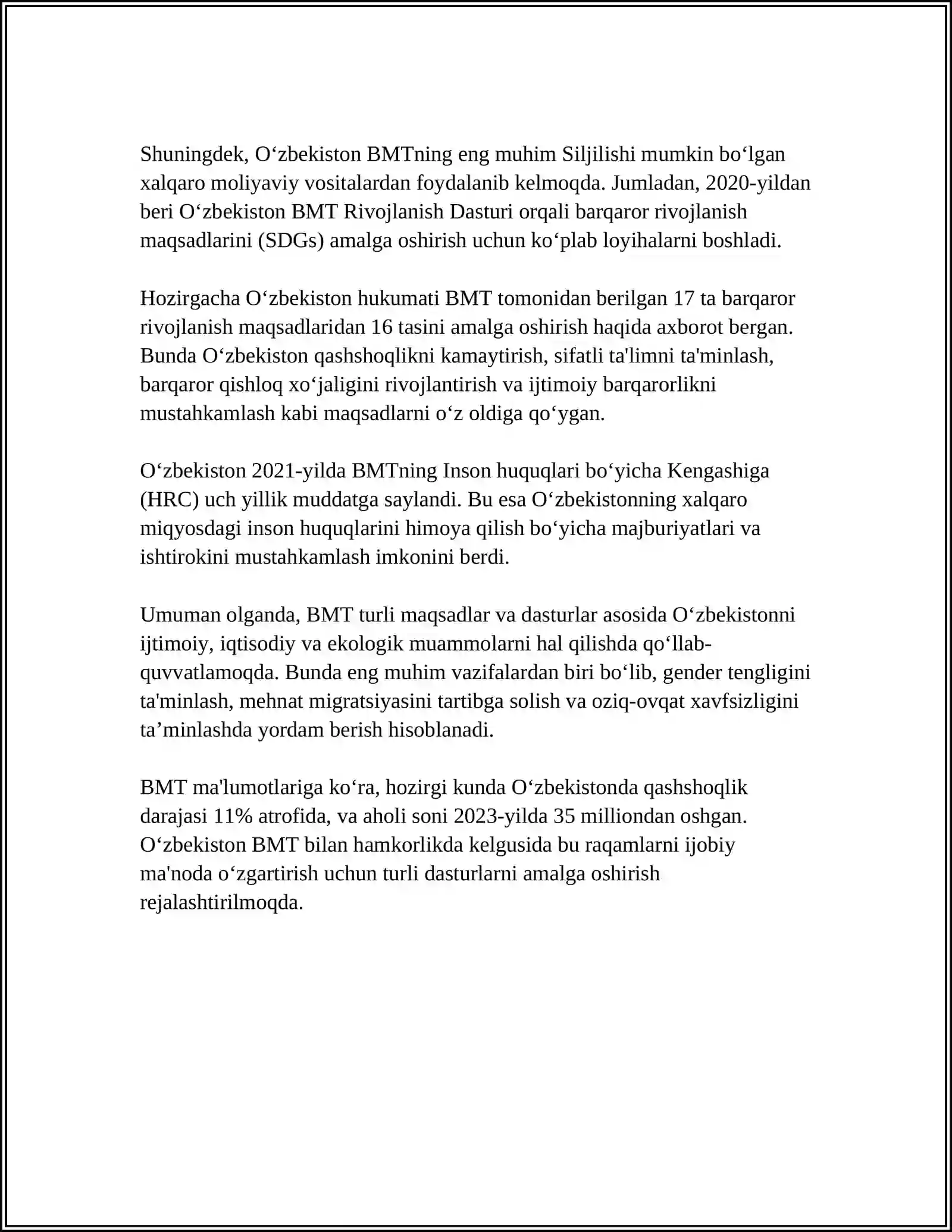 Shuningdek, O‘zbekiston BMTning eng muhim Siljilishi mumkin bo‘lgan xalqaro moliyaviy vositalardan foydalanib kelmoqda. Jumladan, 2020-yildan beri O‘zbekiston BMT Rivojlanish Dasturi orqali barqaror rivojlanish maqsadlarini (SDGs) amalga oshirish uchun ko‘plab loyihalarni boshladi.

Hozirgacha O‘zbekiston hukumati BMT tomonidan berilgan 17 ta barqaror rivojlanish maqsadlaridan 16 tasini amalga oshirish haqida axborot bergan. Bunda O‘zbekiston qashshoqlikni kamaytirish, sifatli ta'limni ta'minlash, barqaror qishloq xo‘jaligini rivojlantirish va ijtimoiy barqarorlikni mustahkamlash kabi maqsadlarni o‘z oldiga qo‘ygan.

O‘zbekiston 2021-yilda BMTning Inson huquqlari bo‘yicha Kengashiga (HRC) uch yillik muddatga saylandi. Bu esa O‘zbekistonning xalqaro miqyosdagi inson huquqlarini himoya qilish bo‘yicha majburiyatlari va ishtirokini mustahkamlash imkonini berdi.

Umuman olganda, BMT turli maqsadlar va dasturlar asosida O‘zbekistonni ijtimoiy, iqtisodiy va ekologik muammolarni hal qilishda qo‘llab-quvvatlamoqda. Bunda eng muhim vazifalardan biri bo‘lib, gender tengligini ta'minlash, mehnat migratsiyasini tartibga solish va oziq-ovqat xavfsizligini ta’minlashda yordam berish hisoblanadi.

BMT ma'lumotlariga ko‘ra, hozirgi kunda O‘zbekistonda qashshoqlik darajasi 11% atrofida, va aholi soni 2023-yilda 35 milliondan oshgan. O‘zbekiston BMT bilan hamkorlikda kelgusida bu raqamlarni ijobiy ma'noda o‘zgartirish uchun turli dasturlarni amalga oshirish rejalashtirilmoqda.